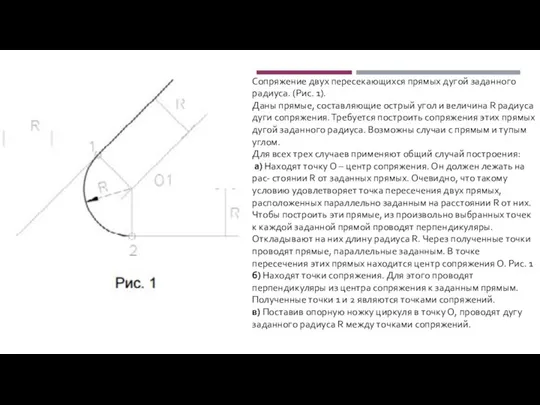 R

R

1

R

O1

R

2

Рис. 1

Сопряжение двух пересекающихся прямых дугой заданного радиуса. (Рис. 1).
Даны прямые, составляющие острый угол и величина R радиуса дуги сопряжения. Требуется построить сопряжения этих прямых дугой заданного радиуса. Возможны случаи с прямым и тупым углом.
Для всех трех случаев применяют общий случай построения:
а) Находят точку О – центр сопряжения. Он должен лежать на рас- стоянии R от заданных прямых. Очевидно, что такому условию удовлетворяет точка пересечения двух прямых, расположенных параллельно заданным на расстоянии R от них. Чтобы построить эти прямые, из произвольно выбранных точек к каждой заданной прямой проводят перпендикуляры. Откладывают на них длину радиуса R. Через полученные точки проводят прямые, параллельные заданным. В точке пересечения этих прямых находится центр сопряжения О. Рис. 1
б) Находят точки сопряжения. Для этого проводят перпендикуляры из центра сопряжения к заданным прямым. Полученные точки 1 и 2 являются точками сопряжений.
в) Поставив опорную ножку циркуля в точку О, проводят дугу заданного радиуса R между точками сопряжений.